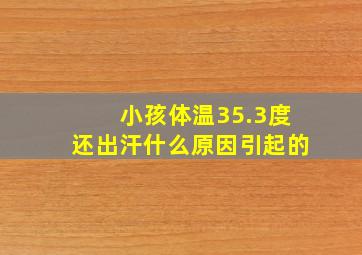 小孩体温35.3度
还出汗什么原因引起的